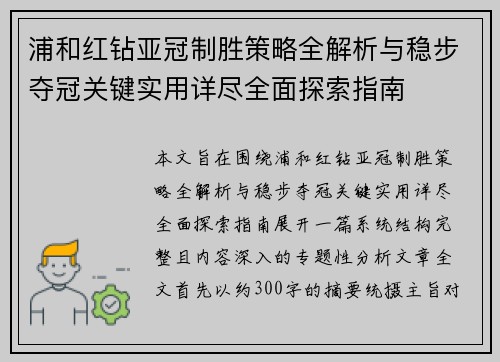 浦和红钻亚冠制胜策略全解析与稳步夺冠关键实用详尽全面探索指南

本文旨在围绕浦和红钻亚冠制胜策略全解析与稳步夺冠关键实用详尽全面探索指南展开一篇系统结构完整且内容深入的专题性分析文章全文首先以约300字的摘要统摄主旨对